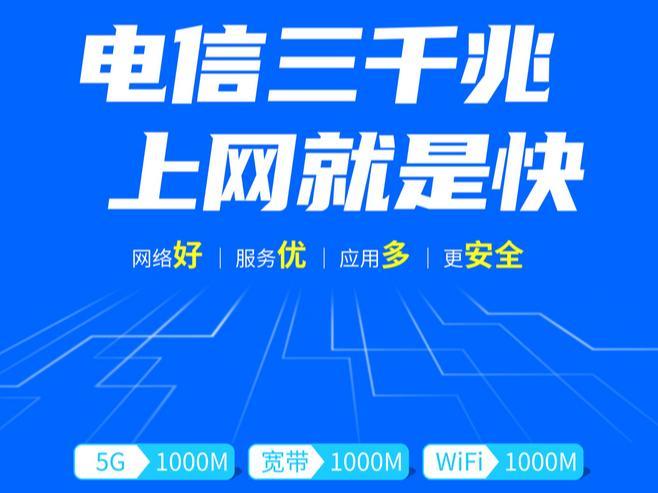 电信三千兆
上网就是快

网络好 | 服务优 | 应用多 | 更安全

5G 1000M
宽带 1000M
WiFi 1000M